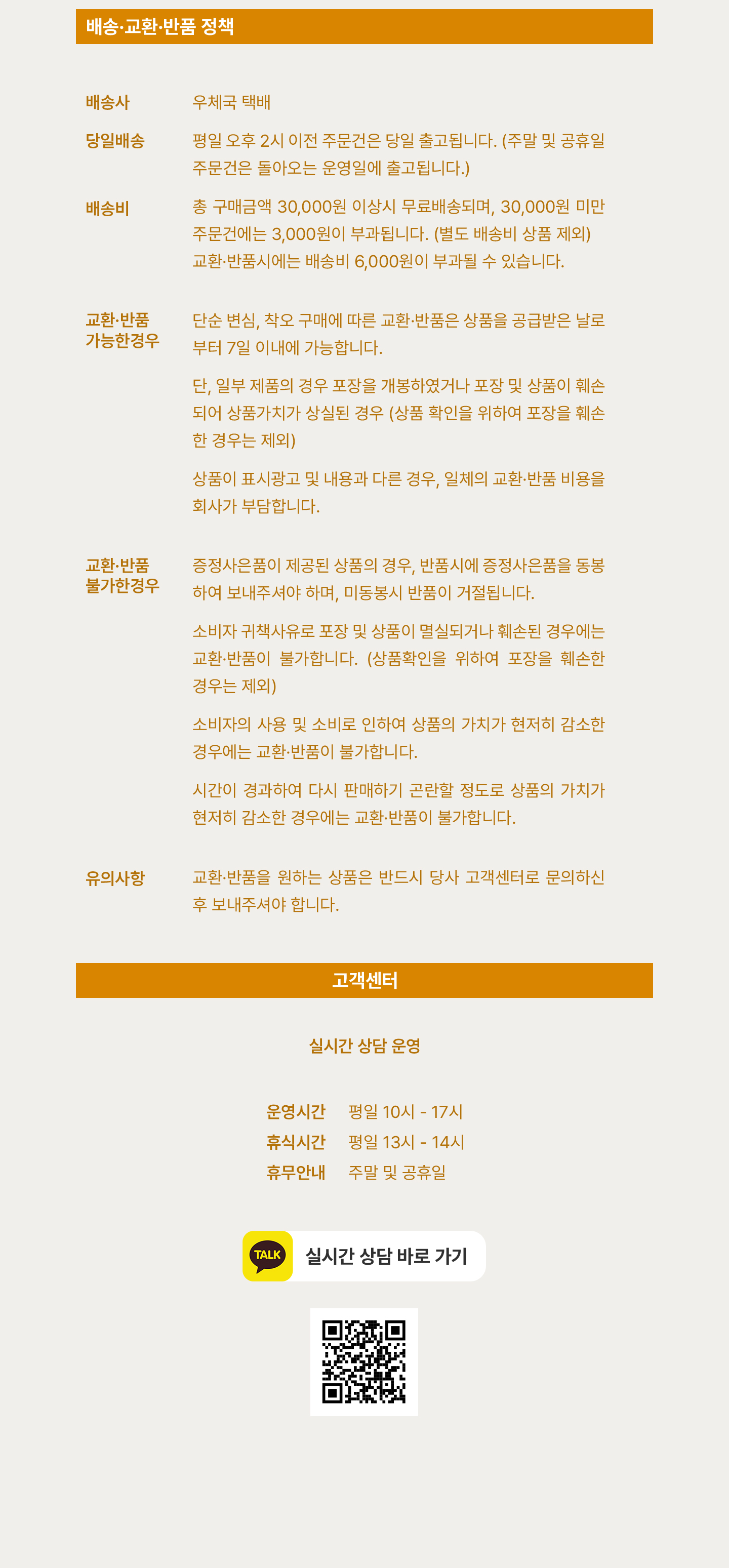 배송·교환·반품 정책

배송사 우체국 택배

당일배송 평일 오후 2시 이전 주문건은 당일 출고됩니다. (주말 및 공휴일 주문건은 돌아오는 운영일에 출고됩니다.)

배송비 총 구매금액 30,000원 이상시 무료배송되며, 30,000원 미만 주문건에는 3,000원이 부과됩니다. (별도 배송비 상품 제외) 교환·반품시에는 배송비 6,000원이 부과될 수 있습니다.

교환·반품 가능한경우 단순 변심, 착오 구매에 따른 교환·반품은 상품을 공급받은 날로부터 7일 이내에 가능합니다.

단, 일부 제품의 경우 포장을 개봉하였거나 포장 및 상품이 훼손되어 상품가치가 상실된 경우 (상품 확인을 위하여 포장을 훼손한 경우는 제외)

상품이 표시광고 및 내용과 다른 경우, 일체의 교환·반품 비용을 회사가 부담합니다.

교환·반품 불가한경우 증정사은품이 제공된 상품의 경우, 반품시에 증정사은품을 동봉하여 보내주셔야 하며, 미동봉시 반품이 거절됩니다.

소비자 귀책사유로 포장 및 상품이 멸실되거나 훼손된 경우에는 교환·반품이 불가합니다. (상품확인을 위하여 포장을 훼손한 경우는 제외)

소비자의 사용 및 소비로 인하여 상품의 가치가 현저히 감소한 경우에는 교환·반품이 불가합니다.

시간이 경과하여 다시 판매하기 곤란할 정도로 상품의 가치가 현저히 감소한 경우에는 교환·반품이 불가합니다.

유의사항 교환·반품을 원하는 상품은 반드시 당사 고객센터로 문의하신 후 보내주셔야 합니다.

고객센터

실시간 상담 운영

운영시간 평일 10시 - 17시
휴식시간 평일 13시 - 14시
휴무안내 주말 및 공휴일

TALK 실시간 상담 바로 가기